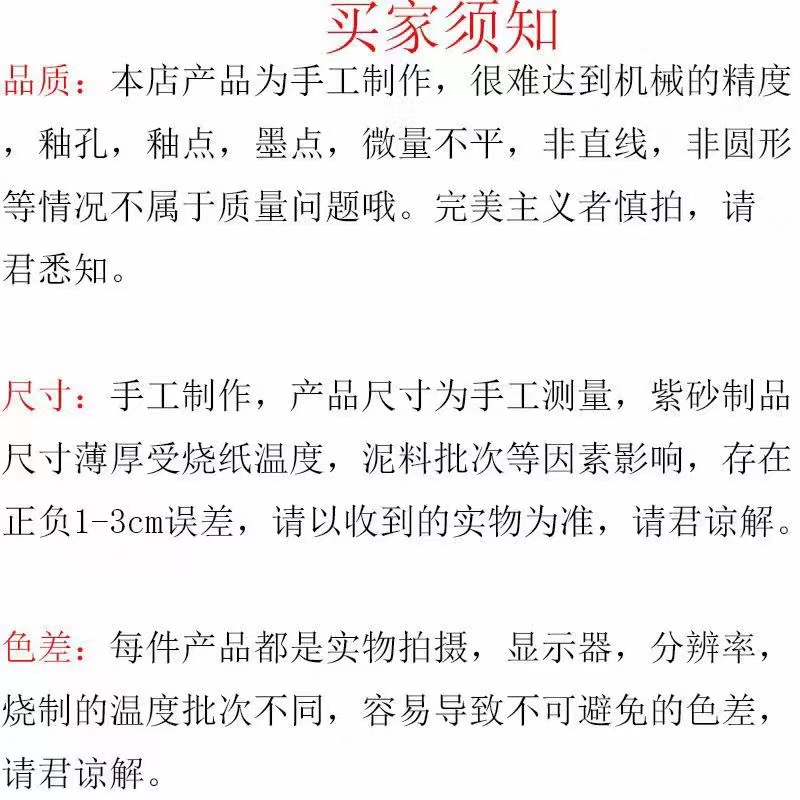 买家须知

品质：本店产品为手工制作，很难达到机械的精度，釉孔，釉点，墨点，微量不平，非直线，非圆形等情况不属于质量问题哦。完美主义者慎拍，请君悉知。

尺寸：手工制作，产品尺寸为手工测量，紫砂制品尺寸薄厚受烧纸温度，泥料批次等因素影响，存在正负1-3cm误差，请以收到的实物为准，请君谅解。

色差：每件产品都是实物拍摄，显示器，分辨率，烧制的温度批次不同，容易导致不可避免的色差，请君谅解。